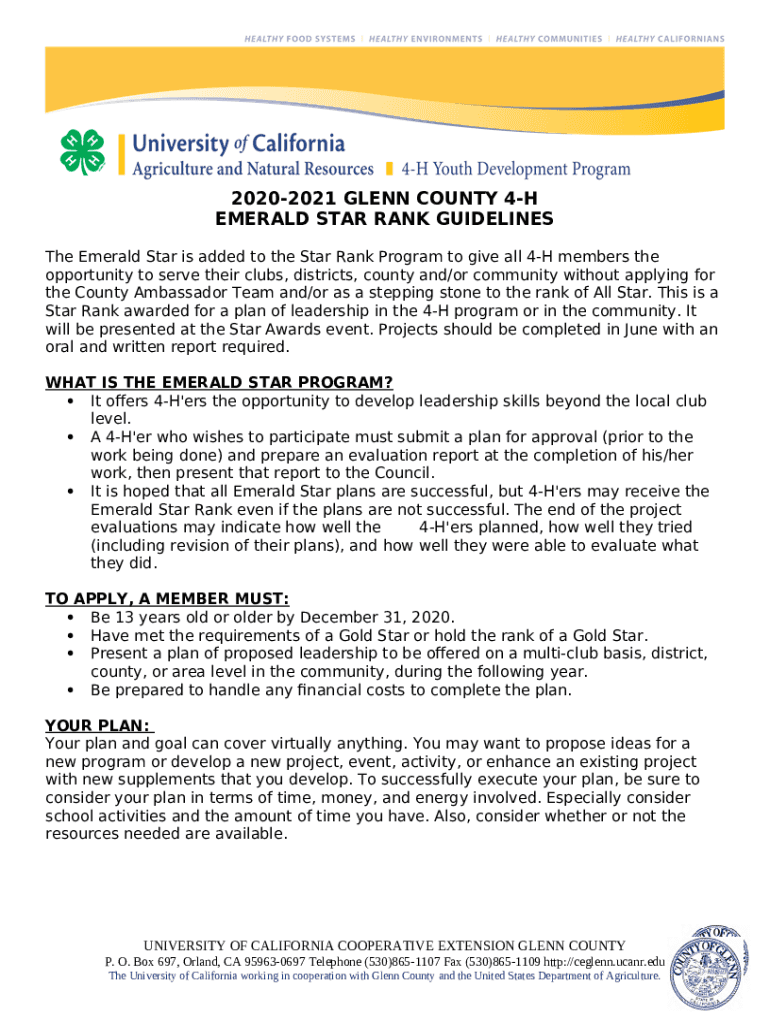 HEALTHY FOOD SYSTEMS | HEALTHY ENVIRONMENTS | HEALTHY COMMUNITIES | HEALTHY CALIFORNIANS

University of California
Agriculture and Natural Resources | 4-H Youth Development Program

2020-2021 GLENN COUNTY 4-H
EMERALD STAR RANK GUIDELINES

The Emerald Star is added to the Star Rank Program to give all 4-H members the opportunity to serve their clubs, districts, county and/or community without applying for the County Ambassador Team and/or as a stepping stone to the rank of All Star. This is a Star Rank awarded for a plan of leadership in the 4-H program or in the community. It will be presented at the Star Awards event. Projects should be completed in June with an oral and written report required.

WHAT IS THE EMERALD STAR PROGRAM?
• It offers 4-H'ers the opportunity to develop leadership skills beyond the local club level.
• A 4-H'er who wishes to participate must submit a plan for approval (prior to the work being done) and prepare an evaluation report at the completion of his/her work, then present that report to the Council.
• It is hoped that all Emerald Star plans are successful, but 4-H'ers may receive the Emerald Star Rank even if the plans are not successful. The end of the project evaluations may indicate how well the 4-H'ers planned, how well they tried (including revision of their plans), and how well they were able to evaluate what they did.

TO APPLY, A MEMBER MUST:
• Be 13 years old or older by December 31, 2020.
• Have met the requirements of a Gold Star or hold the rank of a Gold Star.
• Present a plan of proposed leadership to be offered on a multi-club basis, district, county, or area level in the community, during the following year.
• Be prepared to handle any financial costs to complete the plan.

YOUR PLAN:
Your plan and goal can cover virtually anything. You may want to propose ideas for a new program or develop a new project, event, activity, or enhance an existing project with new supplements that you develop. To successfully execute your plan, be sure to consider your plan in terms of time, money, and energy involved. Especially consider school activities and the amount of time you have. Also, consider whether or not the resources needed are available.

UNIVERSITY OF CALIFORNIA COOPERATIVE EXTENSION GLENN COUNTY
P. O. Box 697, Orland, CA 95963-0697 Telephone (530)865-1107 Fax (530)865-1109 http://ceglenn.ucanr.edu
The University of California working in cooperation with Glenn County and the United States Department of Agriculture.

COUNTY OF GLENN